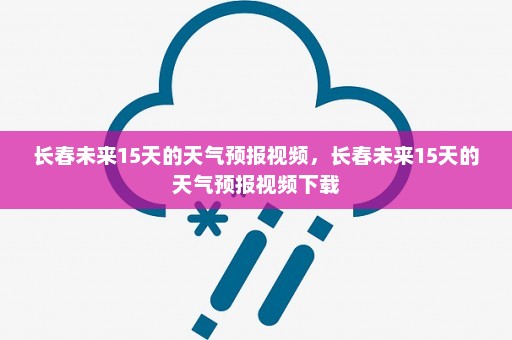 长春未来15天的天气预报视频，长春未来15天的天气预报视频下载